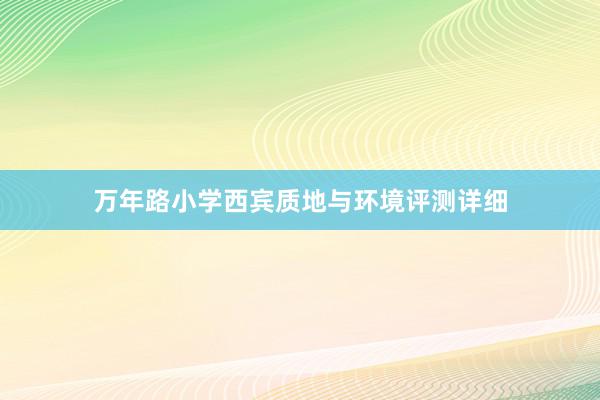 万年路小学西宾质地与环境评测详细